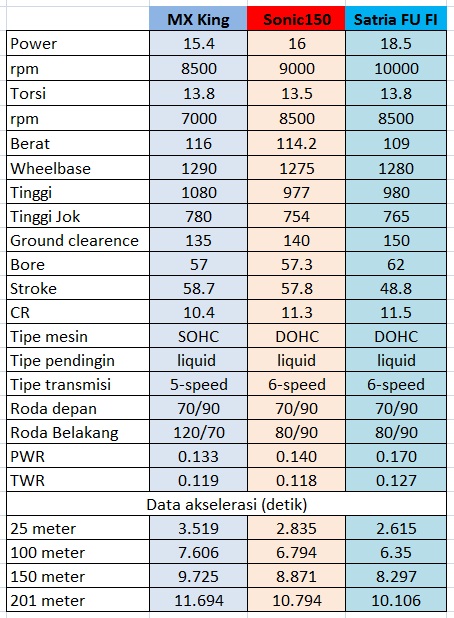 | | MX King | Sonic150 | Satria FU FI |
|---|---|---|---|
| Power | 15.4 | 16 | 18.5 |
| rpm | 8500 | 9000 | 10000 |
| Torsi | 13.8 | 13.5 | 13.8 |
| rpm | 7000 | 8500 | 8500 |
| Berat | 116 | 114.2 | 109 |
| Wheelbase | 1290 | 1275 | 1280 |
| Tinggi | 1080 | 977 | 980 |
| Tinggi Jok | 780 | 754 | 765 |
| Ground clearence | 135 | 140 | 150 |
| Bore | 57 | 57.3 | 62 |
| Stroke | 58.7 | 57.8 | 48.8 |
| CR | 10.4 | 11.3 | 11.5 |
| Tipe mesin | SOHC | DOHC | DOHC |
| Tipe pendingin | liquid | liquid | liquid |
| Tipe transmisi | 5-speed | 6-speed | 6-speed |
| Roda depan | 70/90 | 70/90 | 70/90 |
| Roda Belakang | 120/70 | 80/90 | 80/90 |
| PWR | 0.133 | 0.140 | 0.170 |
| TWR | 0.119 | 0.118 | 0.127 |
| Data akselerasi (detik) | | | |
| 25 meter | 3.519 | 2.835 | 2.615 |
| 100 meter | 7.606 | 6.794 | 6.35 |
| 150 meter | 9.725 | 8.871 | 8.297 |
| 201 meter | 11.694 | 10.794 | 10.106 |